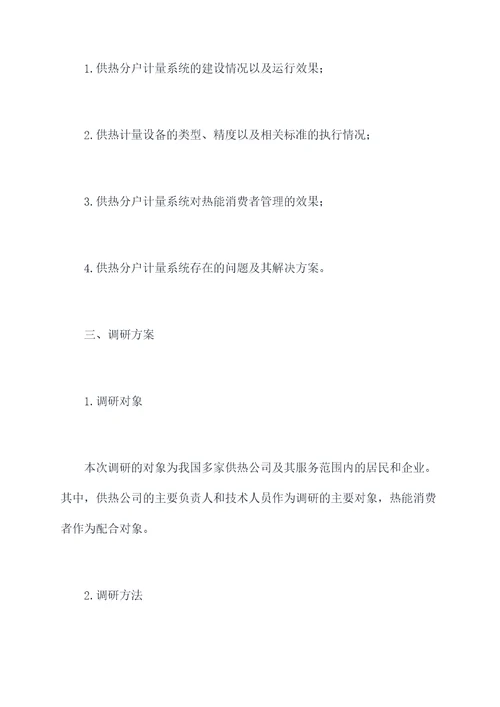 1.供热分户计量系统的建设情况以及运行效果；

2.供热计量设备的类型、精度以及相关标准的执行情况；

3.供热分户计量系统对热能消费者管理的效果；

4.供热分户计量系统存在的问题及其解决方案。

三、调研方案

1.调研对象

本次调研的对象为我国多家供热公司及其服务范围内的居民和企业。其中，供热公司的主要负责人和技术人员作为调研的主要对象，热能消费者作为配合对象。

2.调研方法